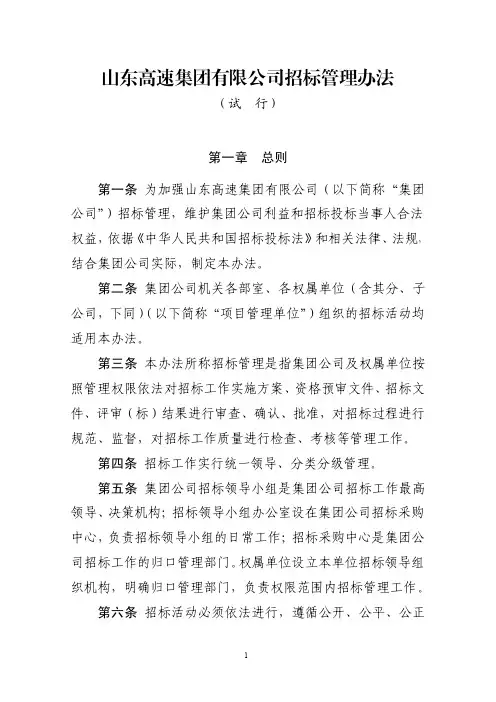 山东高速集团有限公司招标管理办法

（试　行）

第一章　总则

第一条 为加强山东高速集团有限公司（以下简称“集团公司”）招标管理，维护集团公司利益和招标投标当事人合法权益，依据《中华人民共和国招标投标法》和相关法律、法规，结合集团公司实际，制定本办法。

第二条 集团公司机关各部室、各权属单位（含其分、子公司，下同）（以下简称“项目管理单位”）组织的招标活动均适用本办法。

第三条 本办法所称招标管理是指集团公司及权属单位按照管理权限依法对招标工作实施方案、资格预审文件、招标文件、评审（标）结果进行审查、确认、批准，对招标过程进行规范、监督，对招标工作质量进行检查、考核等管理工作。

第四条 招标工作实行统一领导、分类分级管理。

第五条 集团公司招标领导小组是集团公司招标工作最高领导、决策机构；招标领导小组办公室设在集团公司招标采购中心，负责招标领导小组的日常工作；招标采购中心是集团公司招标工作的归口管理部门。权属单位设立本单位招标领导组织机构，明确归口管理部门，负责权限范围内招标管理工作。

第六条 招标活动必须依法进行，遵循公开、公平、公正

1